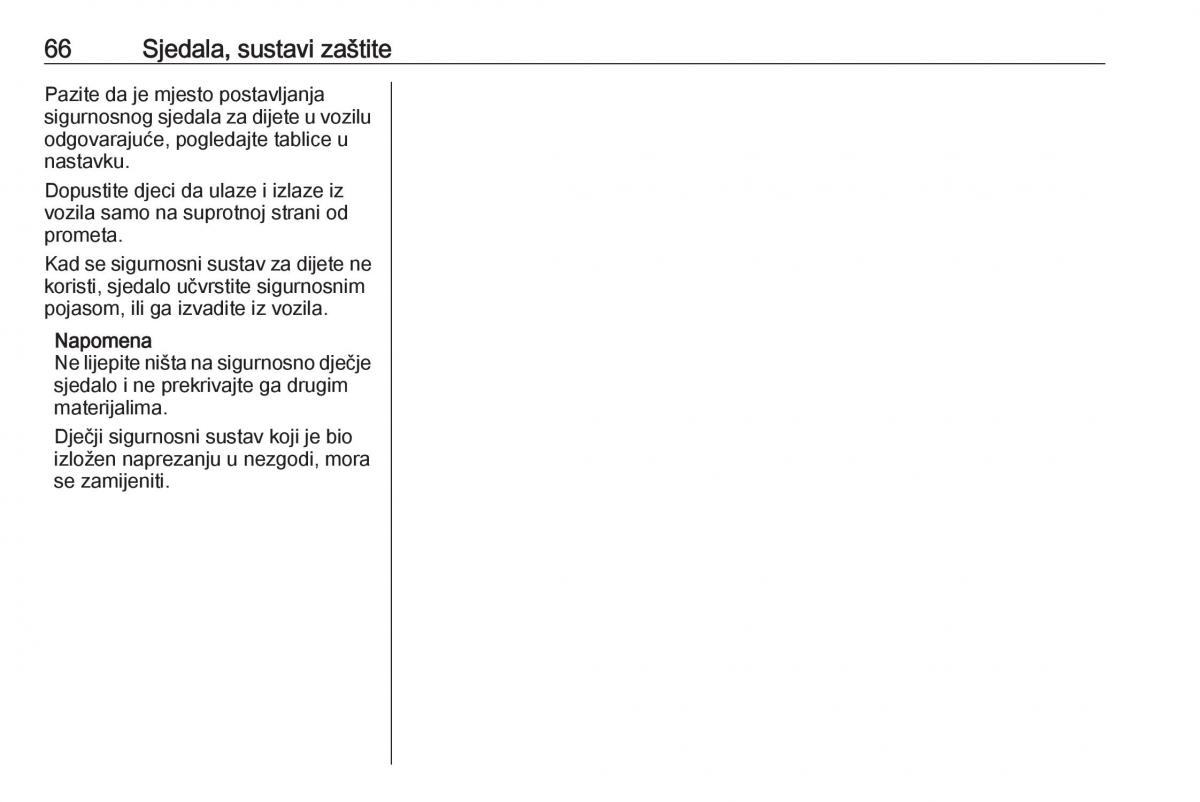 66 Sjedala, sustavi zaštite

Pazite da je mjesto postavljanja sigurnosnog sjedala za dijete u vozilu odgovarajuće, pogledajte tablice u nastavku.

Dopustite djeci da ulaze i izlaze iz vozila samo na suprotnoj strani od prometa.

Kad se sigurnosni sustav za dijete ne koristi, sjedalo učvrstite sigurnosnim pojasom, ili ga izvadite iz vozila.

Napomena
Ne lijepite ništa na sigurnosno dječje sjedalo i ne prekrivajte ga drugim materijalima.

Dječji sigurnosni sustav koji je bio izložen naprezanju u nezgodi, mora se zamijeniti.